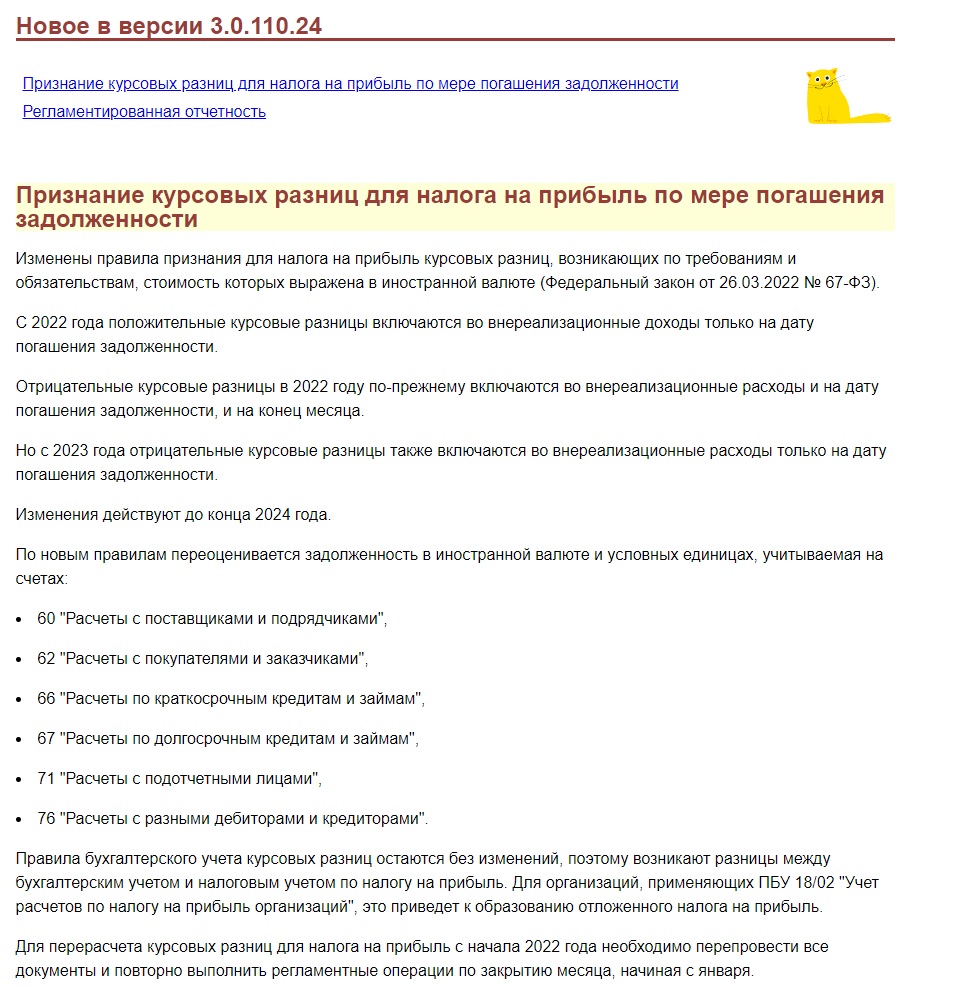 Новое в версии 3.0.110.24

Признание курсовых разниц для налога на прибыль по мере погашения задолженности
Регламентированная отчетность

Признание курсовых разниц для налога на прибыль по мере погашения задолженности

Изменены правила признания для налога на прибыль курсовых разниц, возникающих по требованиям и обязательствам, стоимость которых выражена в иностранной валюте (Федеральный закон от 26.03.2022 № 67-ФЗ).

С 2022 года положительные курсовые разницы включаются во внереализационные доходы только на дату погашения задолженности.

Отрицательные курсовые разницы в 2022 году по-прежнему включаются во внереализационные расходы и на дату погашения задолженности, и на конец месяца.

Но с 2023 года отрицательные курсовые разницы также включаются во внереализационные расходы только на дату погашения задолженности.

Изменения действуют до конца 2024 года.

По новым правилам переоценивается задолженность в иностранной валюте и условных единицах, учитываемая на счетах:

- 60 "Расчеты с поставщиками и подрядчиками",
- 62 "Расчеты с покупателями и заказчиками",
- 66 "Расчеты по краткосрочным кредитам и займам",
- 67 "Расчеты по долгосрочным кредитам и займам",
- 71 "Расчеты с подотчетными лицами",
- 76 "Расчеты с разными дебиторами и кредиторами".

Правила бухгалтерского учета курсовых разниц остаются без изменений, поэтому возникают разницы между бухгалтерским учетом и налоговым учетом по налогу на прибыль. Для организаций, применяющих ПБУ 18/02 "Учет расчетов по налогу на прибыль организаций", это приведет к образованию отложенного налога на прибыль.

Для перерасчета курсовых разниц для налога на прибыль с начала 2022 года необходимо перепровести все документы и повторно выполнить регламентные операции по закрытию месяца, начиная с января.